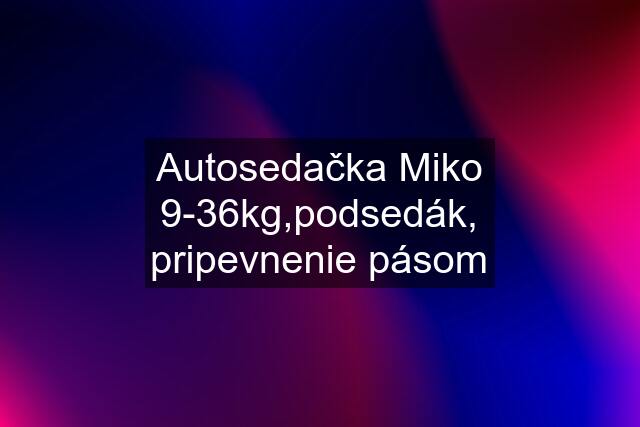 Autosedačka Miko 9-36kg,podsedák, pripevnenie pásom